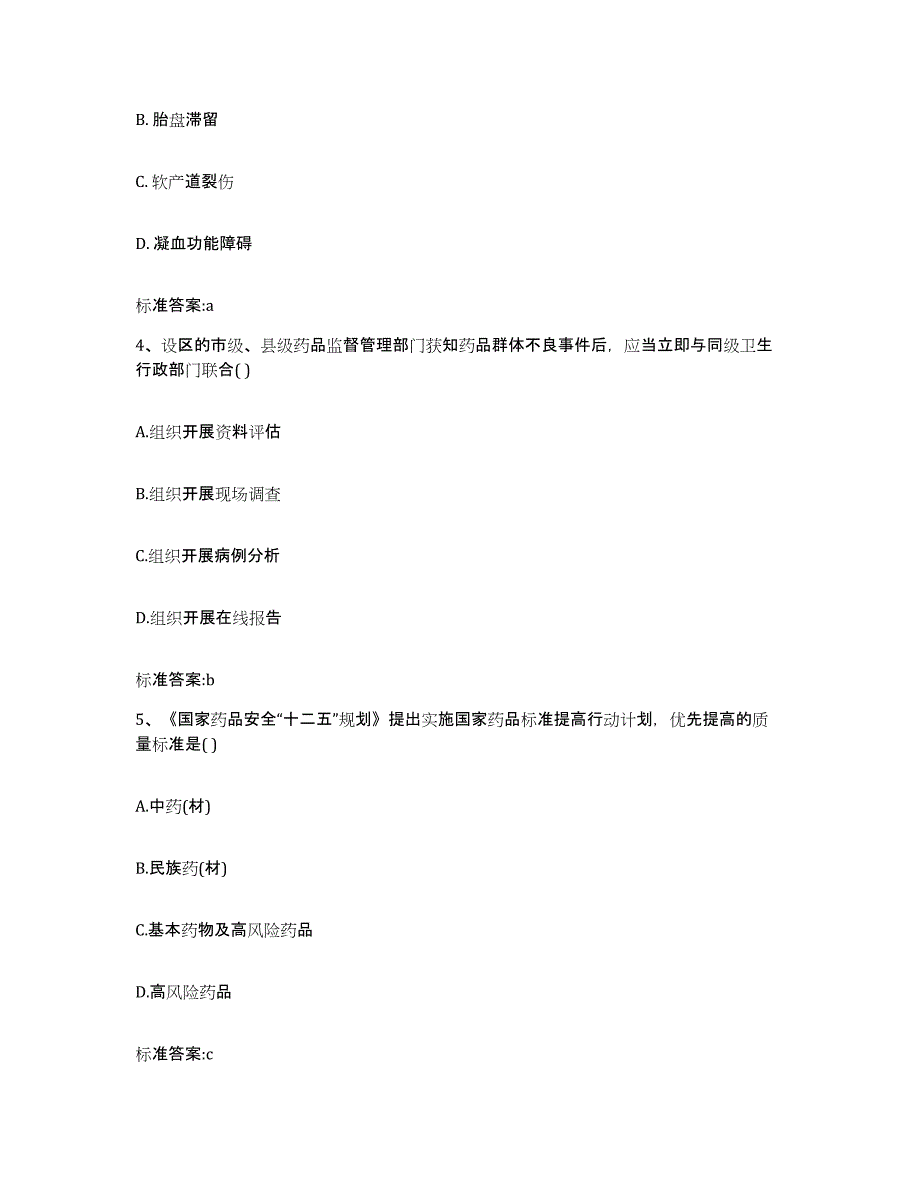 B. 胎盘滞留

C. 软产道裂伤

D. 凝血功能障碍

标准答案:a

4、设区的市级、县级药品监督管理部门获知药品群体不良事件后，应当立即与同级卫生行政部门联合( )

A.组织开展资料评估

B.组织开展现场调查

C.组织开展病例分析

D.组织开展在线报告

标准答案:b

5、《国家药品安全“十二五”规划》提出实施国家药品标准提高行动计划，优先提高的质量标准是( )

A.中药(材)

B.民族药(材)

C.基本药物及高风险药品

D.高风险药品

标准答案:c